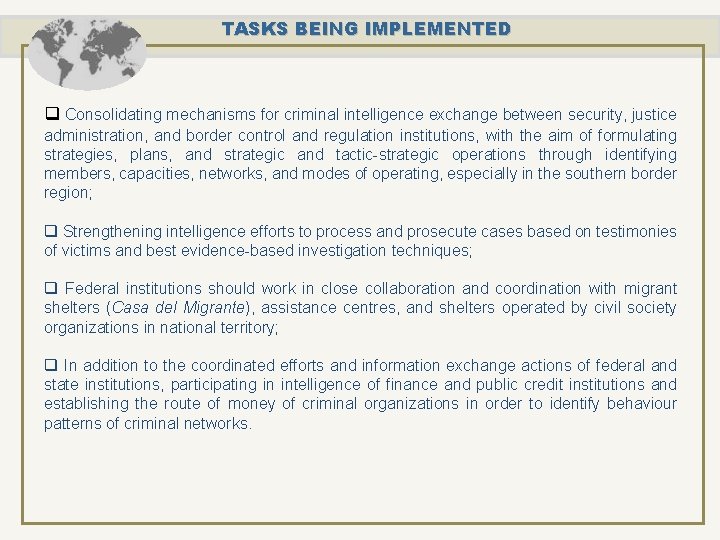 TASKS BEING IMPLEMENTED

❑ Consolidating mechanisms for criminal intelligence exchange between security, justice administration, and border control and regulation institutions, with the aim of formulating strategies, plans, and strategic and tactic-strategic operations through identifying members, capacities, networks, and modes of operating, especially in the southern border region;

❑ Strengthening intelligence efforts to process and prosecute cases based on testimonies of victims and best evidence-based investigation techniques;

❑ Federal institutions should work in close collaboration and coordination with migrant shelters (Casa del Migrante), assistance centres, and shelters operated by civil society organizations in national territory;

❑ In addition to the coordinated efforts and information exchange actions of federal and state institutions, participating in intelligence of finance and public credit institutions and establishing the route of money of criminal organizations in order to identify behaviour patterns of criminal networks.